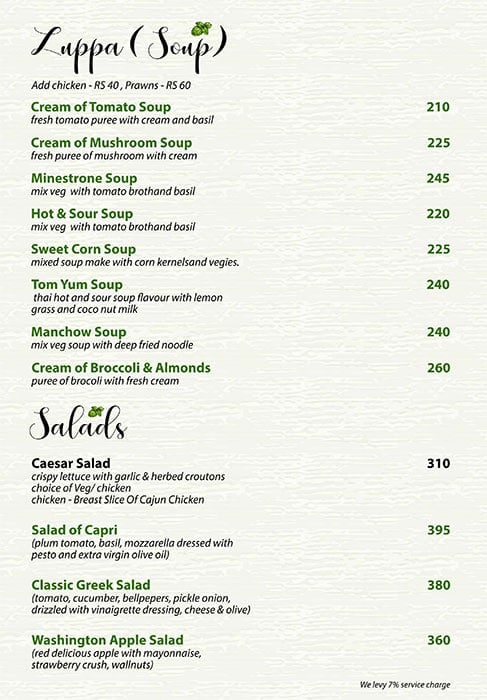 Zuppa (Soup)

Add chicken - RS 40 , Prawns - RS 60

Cream of Tomato Soup 210
fresh tomato puree with cream and basil

Cream of Mushroom Soup 225
fresh puree of mushroom with cream

Minestrone Soup 245
mix veg with tomato brothand basil

Hot & Sour Soup 220
mix veg with tomato brothand basil

Sweet Corn Soup 225
mixed soup make with corn kernelsand vegies.

Tom Yum Soup 240
thai hot and sour soup flavour with lemon grass and coco nut milk

Manchow Soup 240
mix veg soup with deep fried noodle

Cream of Broccoli & Almonds 260
puree of brocoli with fresh cream

Salads

Caesar Salad 310
crispy lettuce with garlic & herbed croutons
choice of Veg/ chicken
chicken - Breast Slice Of Cajun Chicken

Salad of Capri 395
(plum tomato, basil, mozzarella dressed with pesto and extra virgin olive oil)

Classic Greek Salad 380
(tomato, cucumber, bellpepers, pickle onion, drizzled with vinaigrette dressing, cheese & olive)

Washington Apple Salad 360
(red delicious apple with mayonnaise, strawberry crush, wallnuts)

We levy 7% service charge